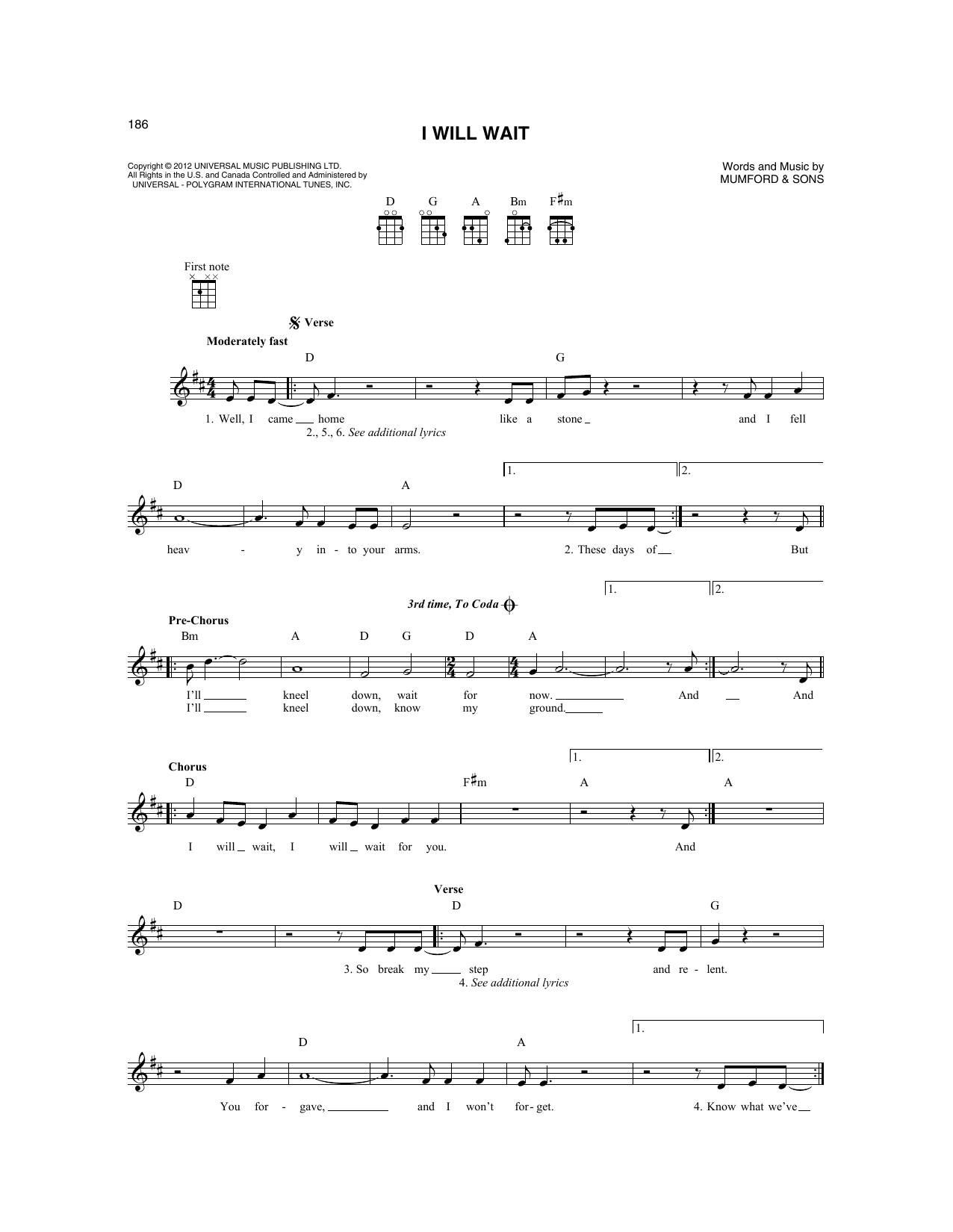 186

I WILL WAIT

Copyright © 2012 UNIVERSAL MUSIC PUBLISHING LTD.
All Rights in the U.S. and Canada Controlled and Administered by
UNIVERSAL - POLYGRAM INTERNATIONAL TUNES, INC.

Words and Music by
MUMFORD & SONS

D G A Bm F♯m

First note

Verse

Moderately fast

D G

1. Well, I came home like a stone and I fell

2., 5., 6. See additional lyrics

1. 2.

D A

heav - y in - to your arms. 2. These days of But

3rd time, To Coda

1. 2.

Pre-Chorus

Bm A D G D A

I'll kneel down, wait for now. And And

I'll kneel down, know my ground.

1. 2.

Chorus

D F♯m A A

I will wait, I will wait for you. And

Verse

D D G

3. So break my step and re - lent.

4. See additional lyrics

1.

D A

You for - gave, and I won't for - get. 4. Know what we've